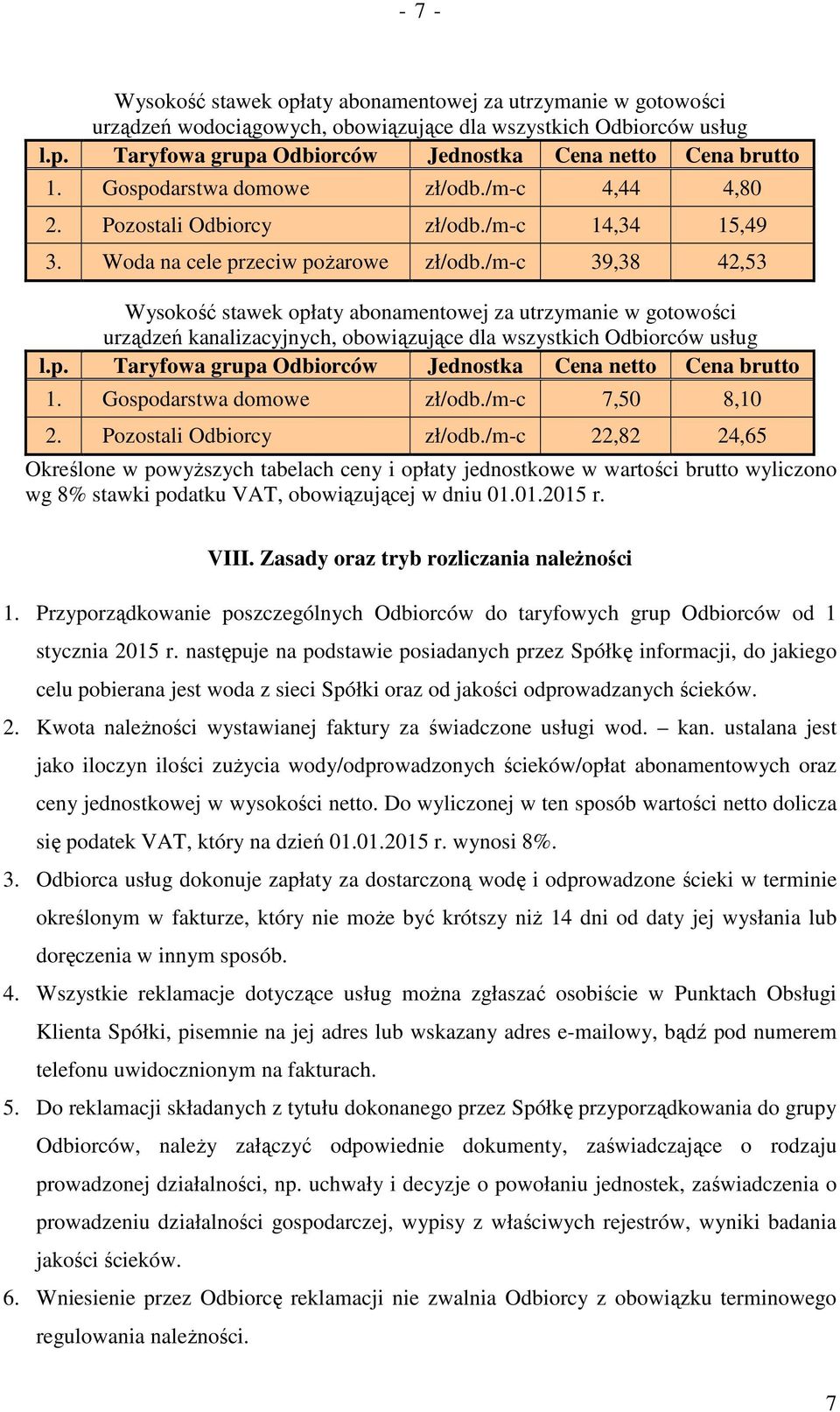 - 7 -

Wysokość stawek opłaty abonamentowej za utrzymanie w gotowości urządzeń wodociągowych, obowiązujące dla wszystkich Odbiorców usług

| l.p. | Taryfowa grupa Odbiorców | Jednostka | Cena netto | Cena brutto |
|---|---|---|---|---|
| 1. | Gospodarstwa domowe | zł/odb./m-c | 4,44 | 4,80 |
| 2. | Pozostali Odbiorcy | zł/odb./m-c | 14,34 | 15,49 |
| 3. | Woda na cele przeciw pożarowe | zł/odb./m-c | 39,38 | 42,53 |

Wysokość stawek opłaty abonamentowej za utrzymanie w gotowości urządzeń kanalizacyjnych, obowiązujące dla wszystkich Odbiorców usług

| l.p. | Taryfowa grupa Odbiorców | Jednostka | Cena netto | Cena brutto |
|---|---|---|---|---|
| 1. | Gospodarstwa domowe | zł/odb./m-c | 7,50 | 8,10 |
| 2. | Pozostali Odbiorcy | zł/odb./m-c | 22,82 | 24,65 |

Określone w powyższych tabelach ceny i opłaty jednostkowe w wartości brutto wyliczono wg 8% stawki podatku VAT, obowiązującej w dniu 01.01.2015 r.

VIII. Zasady oraz tryb rozliczania należności

1. Przyporządkowanie poszczególnych Odbiorców do taryfowych grup Odbiorców od 1 stycznia 2015 r. następuje na podstawie posiadanych przez Spółkę informacji, do jakiego celu pobierana jest woda z sieci Spółki oraz od jakości odprowadzanych ścieków.
2. Kwota należności wystawianej faktury za świadczone usługi wod. – kan. ustalana jest jako iloczyn ilości zużycia wody/odprowadzonych ścieków/opłat abonamentowych oraz ceny jednostkowej w wysokości netto. Do wyliczonej w ten sposób wartości netto dolicza się podatek VAT, który na dzień 01.01.2015 r. wynosi 8%.
3. Odbiorca usług dokonuje zapłaty za dostarczoną wodę i odprowadzone ścieki w terminie określonym w fakturze, który nie może być krótszy niż 14 dni od daty jej wysłania lub doręczenia w innym sposób.
4. Wszystkie reklamacje dotyczące usług można zgłaszać osobiście w Punktach Obsługi Klienta Spółki, pisemnie na jej adres lub wskazany adres e-mailowy, bądź pod numerem telefonu uwidocznionym na fakturach.
5. Do reklamacji składanych z tytułu dokonanego przez Spółkę przyporządkowania do grupy Odbiorców, należy załączyć odpowiednie dokumenty, zaświadczające o rodzaju prowadzonej działalności, np. uchwały i decyzje o powołaniu jednostek, zaświadczenia o prowadzeniu działalności gospodarczej, wypisy z właściwych rejestrów, wyniki badania jakości ścieków.
6. Wniesienie przez Odbiorcę reklamacji nie zwalnia Odbiorcy z obowiązku terminowego regulowania należności.

7